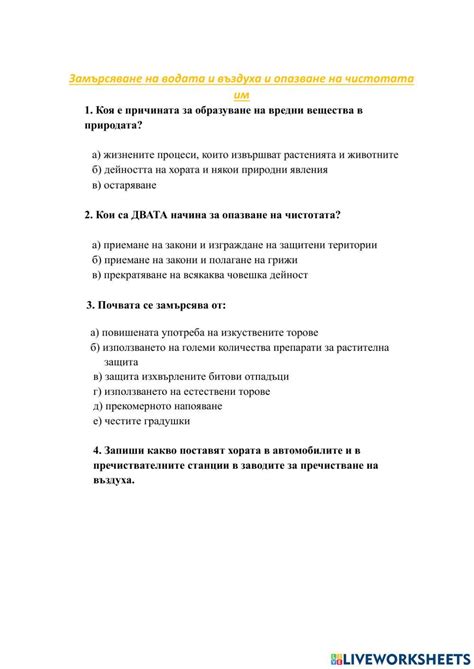 Замърсяване на водата и въздуха и опазване на чистотата им

1. Коя е причината за образуване на вредни вещества в природата?

а) жизнените процеси, които извършват растенията и животните
б) дейността на хората и някои природни явления
в) остаряване

2. Кои са ДВАТА начина за опазване на чистотата?

а) приемане на закони и изграждане на защитени територии
б) приемане на закони и полагане на грижи
в) прекратяване на всякаква човешка дейност

3. Почвата се замърсява от:

а) повишената употреба на изкуствените торове
б) използването на големи количества препарати за растителна защита
в) защита изхвърлените битови отпадъци
г) използването на естествени торове
д) прекомерното напояване
е) честите градушки

4. Запиши какво поставят хората в автомобилите и в пречиствателните станции в заводите за пречистване на въздуха.

LIVEWORKSHEETS